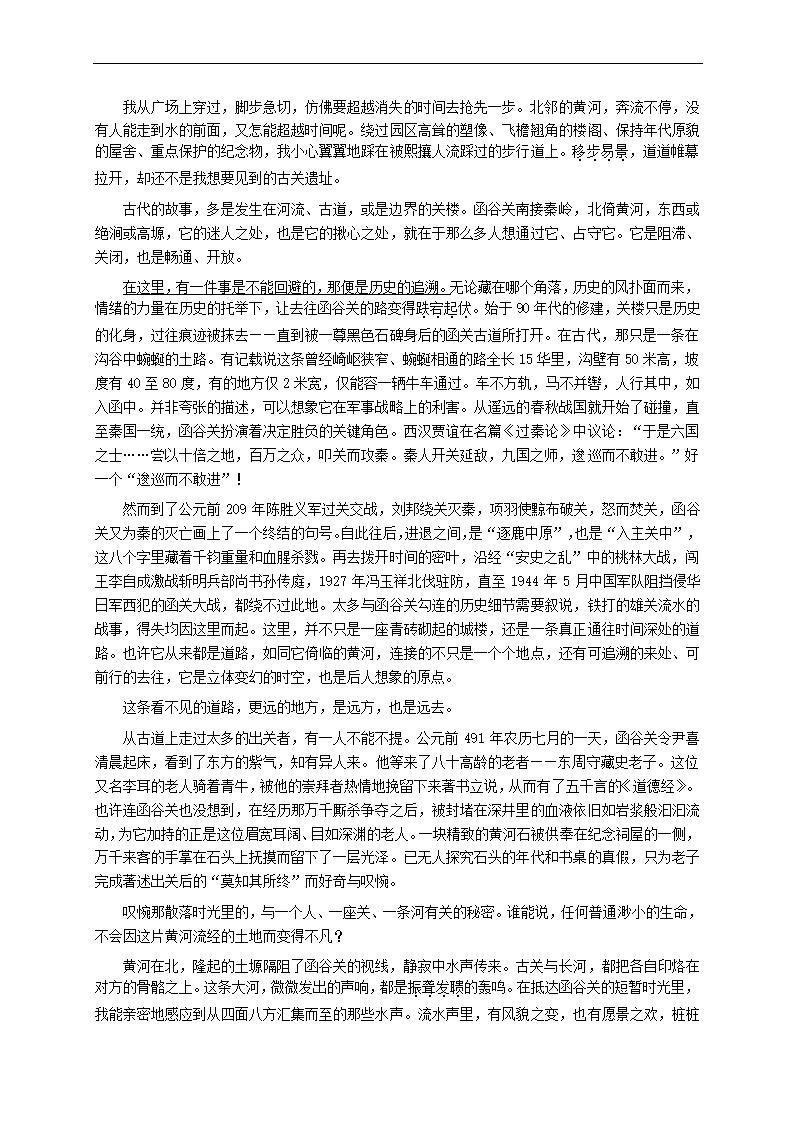 我从广场上穿过，脚步急切，仿佛要超越消失的时间去抢先一步。北邻的黄河，奔流不停，没有人能走到水的前面，又怎能超越时间呢。绕过园区高耸的塑像、飞檐翘角的楼阁、保持年代原貌的屋舍、重点保护的纪念物，我小心翼翼地踩在被熙攘人流踩过的步行道上。移步易景，道道帷幕拉开，却还不是我想要见到的古关遗址。

古代的故事，多是发生在河流、古道，或是边界的关楼。函谷关南接秦岭，北倚黄河，东西或绝涧或高塬，它的迷人之处，也是它的揪心之处，就在于那么多人想通过它、占守它。它是阻滞、关闭，也是畅通、开放。

在这里，有一件事是不能回避的，那便是历史的追溯。无论藏在哪个角落，历史的风扑面而来，情绪的力量在历史的托举下，让去往函谷关的路变得跌宕起伏。始于 90 年代的修建，关楼只是历史的化身，过往痕迹被抹去——直到被一尊黑色石碑身后的函关古道所打开。在古代，那只是一条在沟谷中蜿蜒的土路。有记载说这条曾经崎岖狭窄、蜿蜒相通的路全长 15 华里，沟壁有 50 米高，坡度有 40 至 80 度，有的地方仅 2 米宽，仅能容一辆牛车通过。车不方轨，马不并辔，人行其中，如入函中。并非夸张的描述，可以想象它在军事战略上的利害。从遥远的春秋战国就开始了碰撞，直至秦国一统，函谷关扮演着决定胜负的关键角色。西汉贾谊在名篇《过秦论》中议论：“于是六国之士……尝以十倍之地，百万之众，叩关而攻秦。秦人开关延敌，九国之师，逡巡而不敢进。”好一个“逡巡而不敢进”！

然而到了公元前 209 年陈胜义军过关交战，刘邦绕关灭秦，项羽使黥布破关，怒而焚关，函谷关又为秦的灭亡画上了一个终结的句号。自此往后，进退之间，是“逐鹿中原”，也是“入主关中”，这八个字里藏着千钧重量和血腥杀戮。再去拨开时间的密叶，沿经“安史之乱”中的桃林大战，闯王李自成激战新明兵部尚书孙传庭，1927 年冯玉祥北伐驻防，直至 1944 年 5 月中国军队阻挡侵华日军西犯的函关大战，都绕不过此地。太多与函谷关勾连的历史细节需要叙说，铁打的雄关流水的战事，得失均因这里而起。这里，并不只是一座青砖砌起的城楼，还是一条真正通往时间深处的道路。也许它从来都是道路，如同它倚临的黄河，连接的不只是一个个地点，还有可追溯的来处、可前行的去往，它是立体变幻的时空，也是后人想象的原点。

这条看不见的道路，更远的地方，是远方，也是远去。

从古道上走过太多的出关者，有一人不能不提。公元前 491 年农历七月的一天，函谷关令尹喜清晨起床，看到了东方的紫气，知有异人来。他等来了八十高龄的老者——东周守藏史老子。这位又名李耳的老人骑着青牛，被他的崇拜者热情地挽留下来著书立说，从而有了五千言的《道德经》。也许连函谷关也没想到，在经历那万千厮杀争夺之后，被封堵在深井里的血液依旧如岩浆般汩汩流动，为它加持的正是这位眉宽耳阔、目如深渊的老人。一块精致的黄河石被供奉在纪念祠屋的一侧，万千来客的手掌在石头上抚摸而留下了一层光泽。已无人探究石头的年代和书桌的真假，只为老子完成著述出关后的“莫知其所终”而好奇与叹惋。

叹惋那散落时光里的，与一个人、一座关、一条河有关的秘密。谁能说，任何普通渺小的生命，不会因这片黄河流经的土地而变得不凡？

黄河在北，隆起的土塬隔阻了函谷关的视线，静寂中水声传来。古关与长河，都把各自印烙在对方的骨骼之上。这条大河，微微发出的声响，都是振聋发聩的轰鸣。在抵达函谷关的短暂时光里，我能亲密地感应到从四面八方汇集而至的那些水声。流水声里，有风貌之变，也有愿景之欢，桩桩